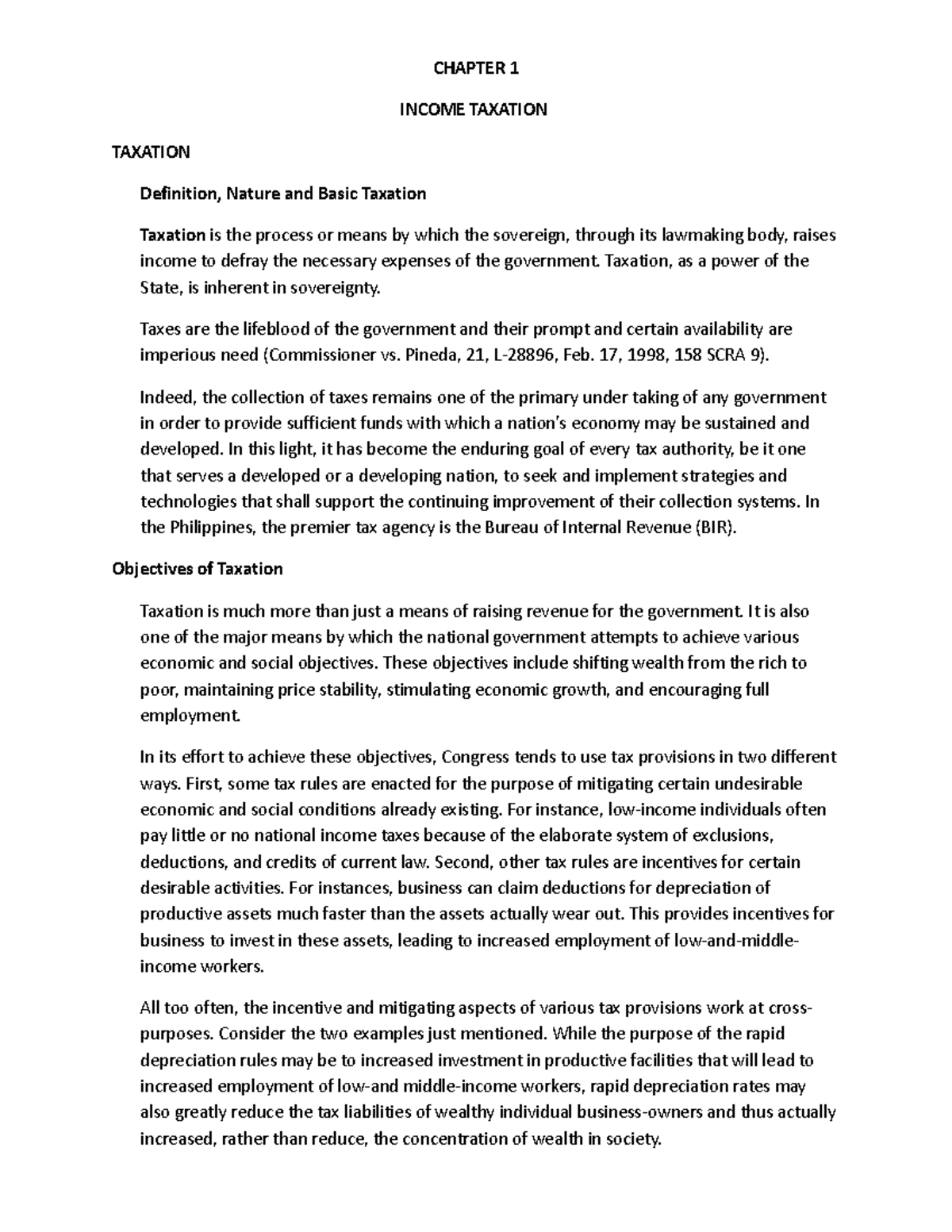 CHAPTER 1

INCOME TAXATION

TAXATION

Definition, Nature and Basic Taxation

Taxation is the process or means by which the sovereign, through its lawmaking body, raises income to defray the necessary expenses of the government. Taxation, as a power of the State, is inherent in sovereignty.

Taxes are the lifeblood of the government and their prompt and certain availability are imperious need (Commissioner vs. Pineda, 21, L-28896, Feb. 17, 1998, 158 SCRA 9).

Indeed, the collection of taxes remains one of the primary under taking of any government in order to provide sufficient funds with which a nation's economy may be sustained and developed. In this light, it has become the enduring goal of every tax authority, be it one that serves a developed or a developing nation, to seek and implement strategies and technologies that shall support the continuing improvement of their collection systems. In the Philippines, the premier tax agency is the Bureau of Internal Revenue (BIR).

Objectives of Taxation

Taxation is much more than just a means of raising revenue for the government. It is also one of the major means by which the national government attempts to achieve various economic and social objectives. These objectives include shifting wealth from the rich to poor, maintaining price stability, stimulating economic growth, and encouraging full employment.

In its effort to achieve these objectives, Congress tends to use tax provisions in two different ways. First, some tax rules are enacted for the purpose of mitigating certain undesirable economic and social conditions already existing. For instance, low-income individuals often pay little or no national income taxes because of the elaborate system of exclusions, deductions, and credits of current law. Second, other tax rules are incentives for certain desirable activities. For instances, business can claim deductions for depreciation of productive assets much faster than the assets actually wear out. This provides incentives for business to invest in these assets, leading to increased employment of low-and-middle-income workers.

All too often, the incentive and mitigating aspects of various tax provisions work at cross-purposes. Consider the two examples just mentioned. While the purpose of the rapid depreciation rules may be to increased investment in productive facilities that will lead to increased employment of low-and middle-income workers, rapid depreciation rates may also greatly reduce the tax liabilities of wealthy individual business-owners and thus actually increased, rather than reduce, the concentration of wealth in society.